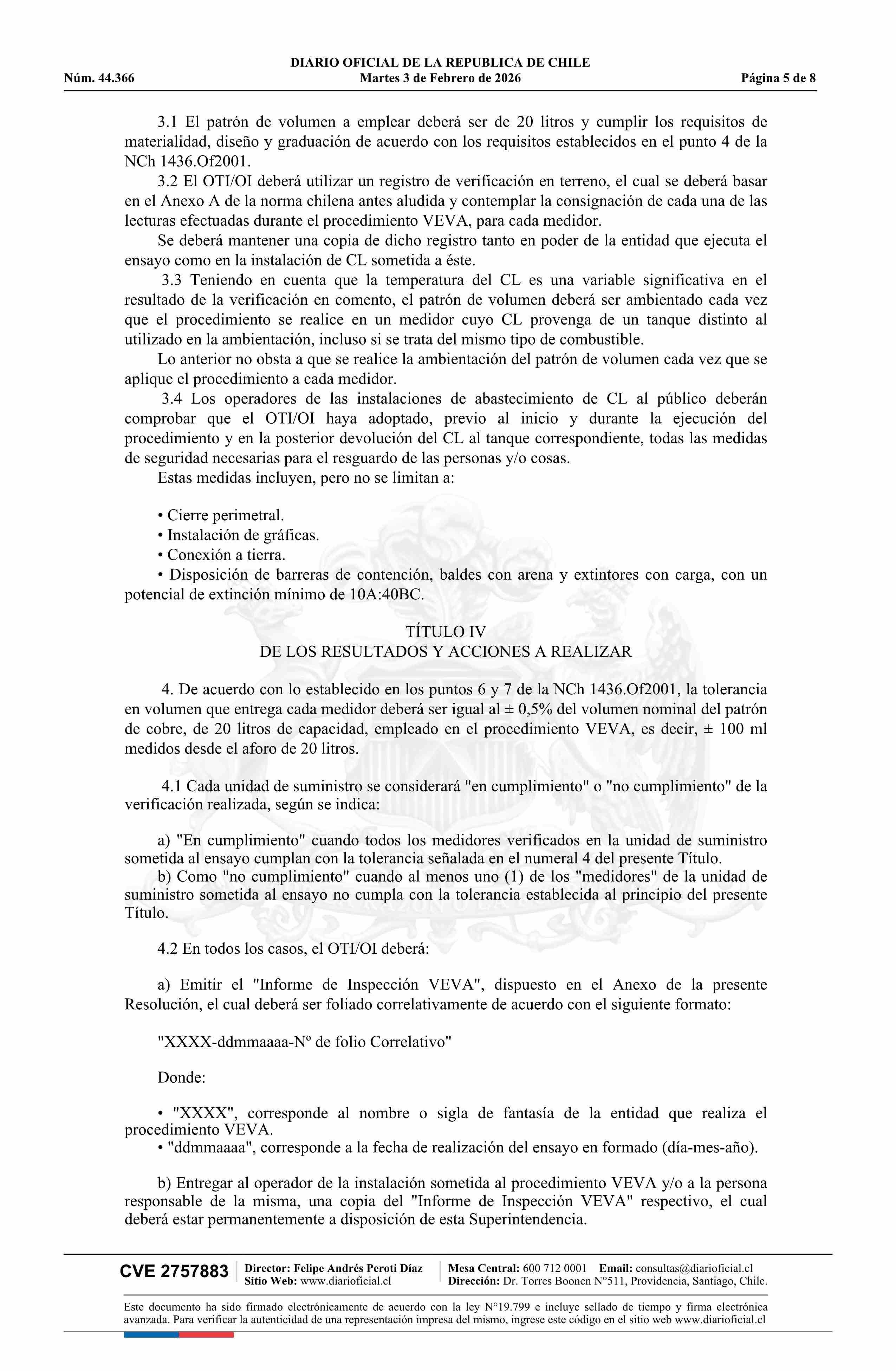 DIARIO OFICIAL DE LA REPUBLICA DE CHILE
Núm. 44.366 Martes 3 de Febrero de 2026 Página 5 de 8

3.1 El patrón de volumen a emplear deberá ser de 20 litros y cumplir los requisitos de materialidad, diseño y graduación de acuerdo con los requisitos establecidos en el punto 4 de la NCh 1436.Of2001.

3.2 El OTI/OI deberá utilizar un registro de verificación en terreno, el cual se deberá basar en el Anexo A de la norma chilena antes aludida y contemplar la consignación de cada una de las lecturas efectuadas durante el procedimiento VEVA, para cada medidor.

Se deberá mantener una copia de dicho registro tanto en poder de la entidad que ejecuta el ensayo como en la instalación de CL sometida a éste.

3.3 Teniendo en cuenta que la temperatura del CL es una variable significativa en el resultado de la verificación en comento, el patrón de volumen deberá ser ambientado cada vez que el procedimiento se realice en un medidor cuyo CL provenga de un tanque distinto al utilizado en la ambientación, incluso si se trata del mismo tipo de combustible.

Lo anterior no obsta a que se realice la ambientación del patrón de volumen cada vez que se aplique el procedimiento a cada medidor.

3.4 Los operadores de las instalaciones de abastecimiento de CL al público deberán comprobar que el OTI/OI haya adoptado, previo al inicio y durante la ejecución del procedimiento y en la posterior devolución del CL al tanque correspondiente, todas las medidas de seguridad necesarias para el resguardo de las personas y/o cosas.

Estas medidas incluyen, pero no se limitan a:

• Cierre perimetral.
• Instalación de gráficas.
• Conexión a tierra.
• Disposición de barreras de contención, baldes con arena y extintores con carga, con un potencial de extinción mínimo de 10A:40BC.

TÍTULO IV
DE LOS RESULTADOS Y ACCIONES A REALIZAR

4. De acuerdo con lo establecido en los puntos 6 y 7 de la NCh 1436.Of2001, la tolerancia en volumen que entrega cada medidor deberá ser igual al ± 0,5% del volumen nominal del patrón de cobre, de 20 litros de capacidad, empleado en el procedimiento VEVA, es decir, ± 100 ml medidos desde el aforo de 20 litros.

4.1 Cada unidad de suministro se considerará "en cumplimiento" o "no cumplimiento" de la verificación realizada, según se indica:

a) "En cumplimiento" cuando todos los medidores verificados en la unidad de suministro sometida al ensayo cumplan con la tolerancia señalada en el numeral 4 del presente Título.

b) Como "no cumplimiento" cuando al menos uno (1) de los "medidores" de la unidad de suministro sometida al ensayo no cumpla con la tolerancia establecida al principio del presente Título.

4.2 En todos los casos, el OTI/OI deberá:

a) Emitir el "Informe de Inspección VEVA", dispuesto en el Anexo de la presente Resolución, el cual deberá ser foliado correlativamente de acuerdo con el siguiente formato:

"XXXX-ddmmaaaa-Nº de folio Correlativo"

Donde:

• "XXXX", corresponde al nombre o sigla de fantasía de la entidad que realiza el procedimiento VEVA.
• "ddmmaaaa", corresponde a la fecha de realización del ensayo en formado (día-mes-año).

b) Entregar al operador de la instalación sometida al procedimiento VEVA y/o a la persona responsable de la misma, una copia del "Informe de Inspección VEVA" respectivo, el cual deberá estar permanentemente a disposición de esta Superintendencia.

CVE 2757883 Director: Felipe Andrés Peroti Díaz Sitio Web: www.diarioficial.cl Mesa Central: 600 712 0001 Email: consultas@diarioficial.cl Dirección: Dr. Torres Boonen N°511, Providencia, Santiago, Chile.

Este documento ha sido firmado electrónicamente de acuerdo con la ley N°19.799 e incluye sellado de tiempo y firma electrónica avanzada. Para verificar la autenticidad de una representación impresa del mismo, ingrese este código en el sitio web www.diarioficial.cl